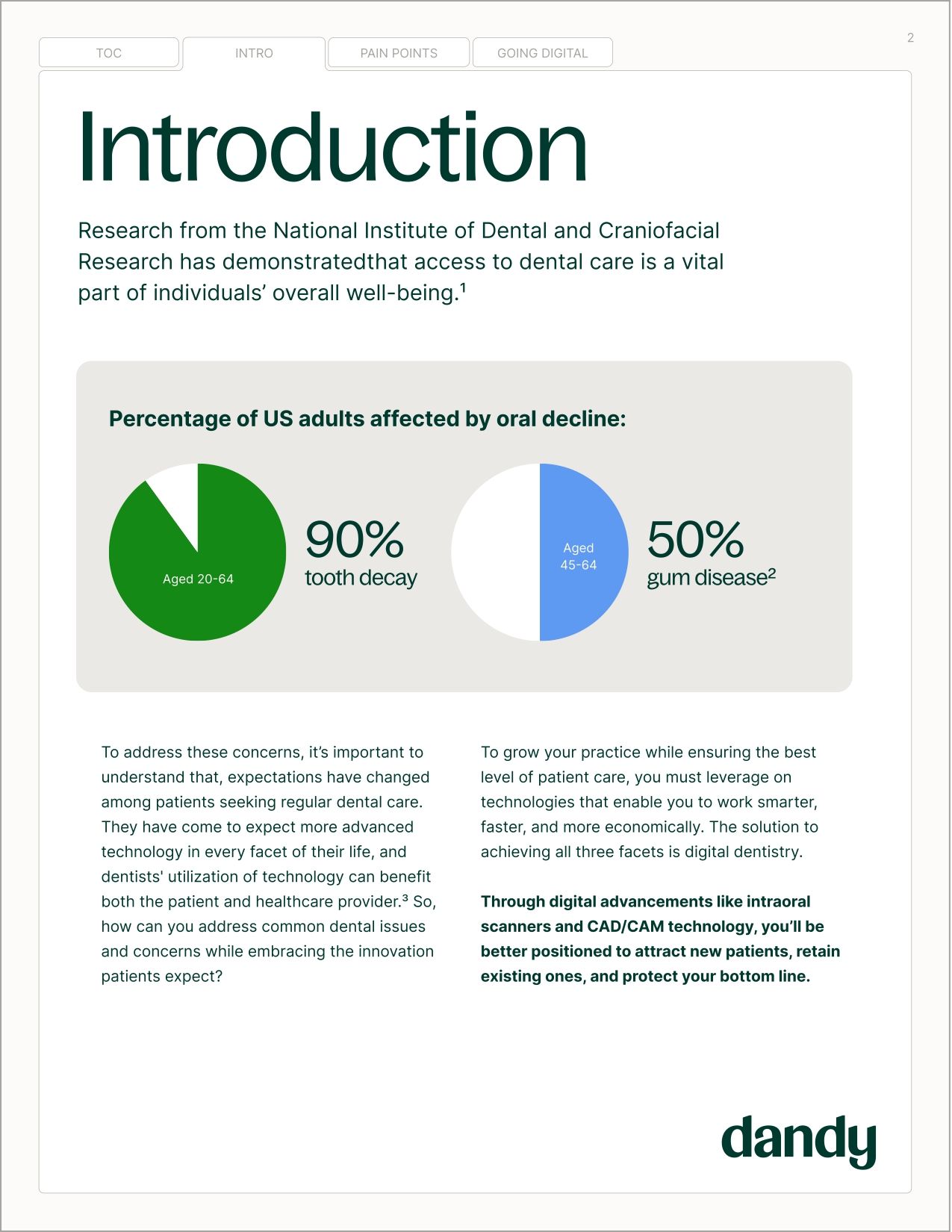 TOC
INTRO
PAIN POINTS
GOING DIGITAL

2

Introduction

Research from the National Institute of Dental and Craniofacial Research has demonstratedthat access to dental care is a vital part of individuals' overall well-being.$^{1}$

Percentage of US adults affected by oral decline:

Aged 20-64

90%
tooth decay

Aged
45-64

50%
gum disease$^{2}$

To address these concerns, it's important to understand that, expectations have changed among patients seeking regular dental care. They have come to expect more advanced technology in every facet of their life, and dentists' utilization of technology can benefit both the patient and healthcare provider.$^{3}$ So, how can you address common dental issues and concerns while embracing the innovation patients expect?

To grow your practice while ensuring the best level of patient care, you must leverage on technologies that enable you to work smarter, faster, and more economically. The solution to achieving all three facets is digital dentistry.

Through digital advancements like intraoral scanners and CAD/CAM technology, you'll be better positioned to attract new patients, retain existing ones, and protect your bottom line.

dandy